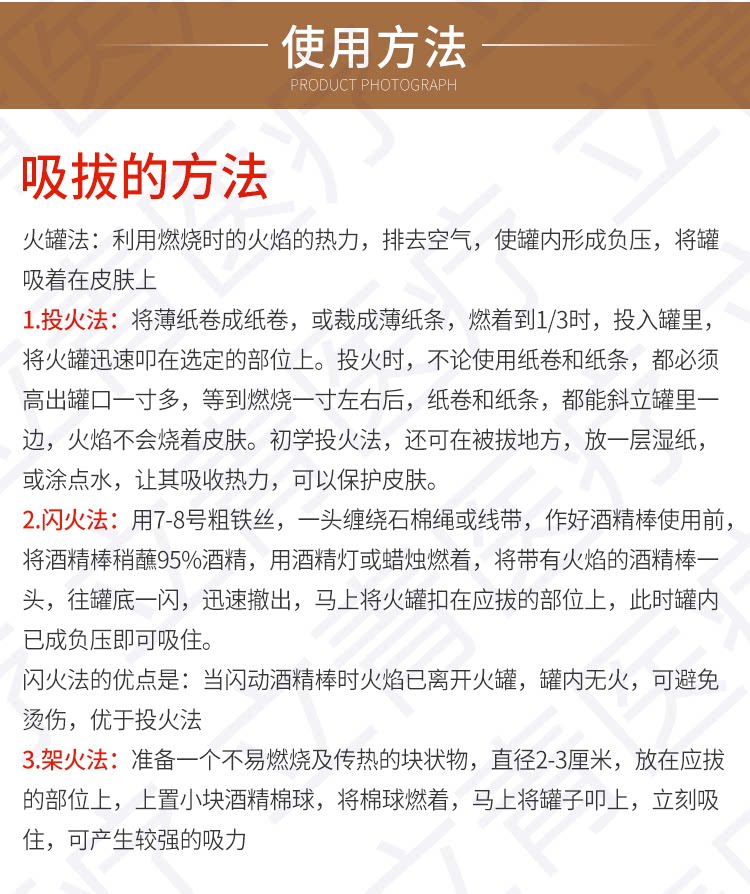 使用方法
PRODUCT PHOTOGRAPH

吸拔的方法

火罐法：利用燃烧时的火焰的热力，排去空气，使罐内形成负压，将罐吸着在皮肤上

1.投火法：将薄纸卷成纸卷，或裁成薄纸条，燃着到1/3时，投入罐里，将火罐迅速叩在选定的部位上。投火时，不论使用纸卷和纸条，都必须高出罐口一寸多，等到燃烧一寸左右后，纸卷和纸条，都能斜立罐里一边，火焰不会烧着皮肤。初学投火法，还可在被拔地方，放一层湿纸，或涂点水，让其吸收热力，可以保护皮肤。

2.闪火法：用7-8号粗铁丝，一头缠绕石棉绳或线带，作好酒精棒使用前，将酒精棒稍蘸95%酒精，用酒精灯或蜡烛燃着，将带有火焰的酒精棒一头，往罐底一闪，迅速撤出，马上将火罐扣在应拔的部位上，此时罐内已成负压即可吸住。

闪火法的优点是：当闪动酒精棒时火焰已离开火罐，罐内无火，可避免烫伤，优于投火法

3.架火法：准备一个不易燃烧及传热的块状物，直径2-3厘米，放在应拔的部位上，上置小块酒精棉球，将棉球燃着，马上将罐子叩上，立刻吸住，可产生较强的吸力